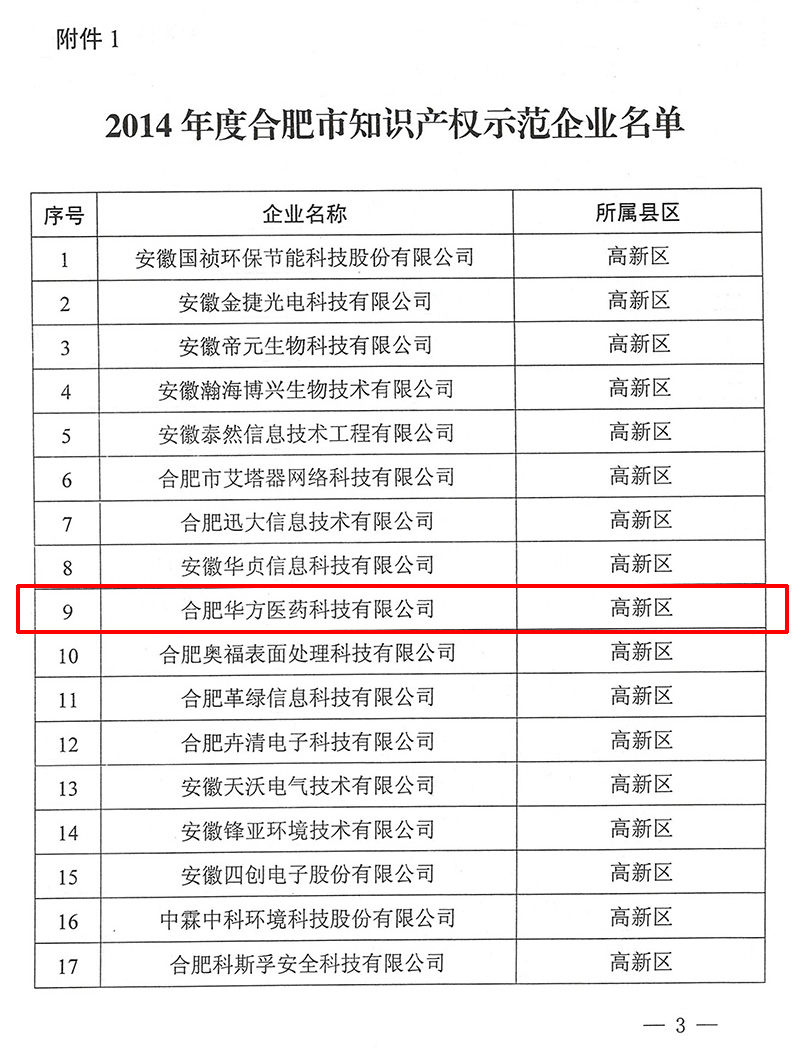 附件 1

2014 年度合肥市知识产权示范企业名单

| 序号 | 企业名称 | 所属县区 |
|---|---|---|
| 1 | 安徽国祯环保节能科技股份有限公司 | 高新区 |
| 2 | 安徽金捷光电科技有限公司 | 高新区 |
| 3 | 安徽帝元生物科技有限公司 | 高新区 |
| 4 | 安徽瀚海博兴生物技术有限公司 | 高新区 |
| 5 | 安徽泰然信息技术工程有限公司 | 高新区 |
| 6 | 合肥市艾塔器网络科技有限公司 | 高新区 |
| 7 | 合肥迅大信息技术有限公司 | 高新区 |
| 8 | 安徽华贞信息科技有限公司 | 高新区 |
| 9 | 合肥华方医药科技有限公司 | 高新区 |
| 10 | 合肥奥福表面处理科技有限公司 | 高新区 |
| 11 | 合肥革绿信息科技有限公司 | 高新区 |
| 12 | 合肥卉清电子科技有限公司 | 高新区 |
| 13 | 安徽天沃电气技术有限公司 | 高新区 |
| 14 | 安徽锋亚环境技术有限公司 | 高新区 |
| 15 | 安徽四创电子股份有限公司 | 高新区 |
| 16 | 中霖中科环境科技股份有限公司 | 高新区 |
| 17 | 合肥科斯孚安全科技有限公司 | 高新区 |

— 3 —